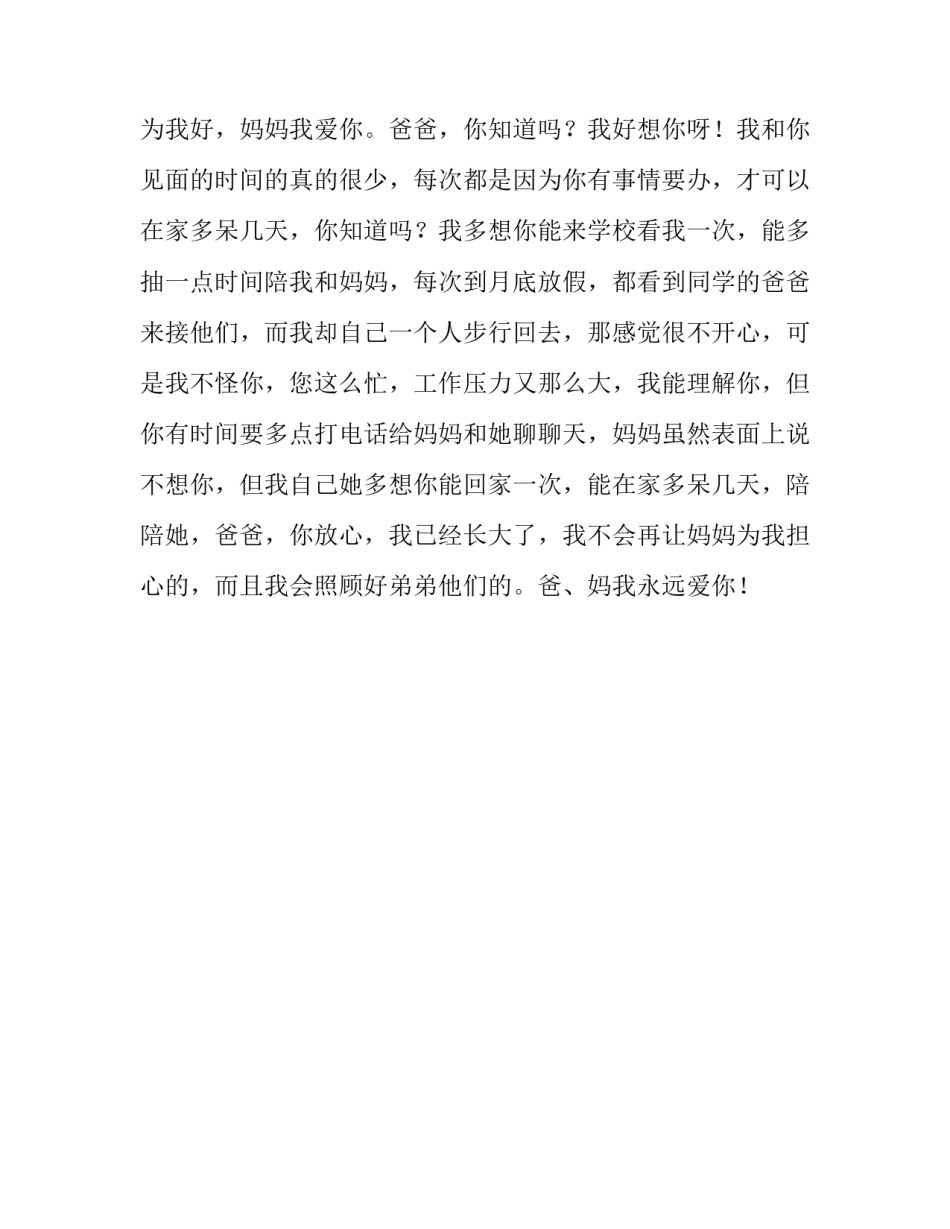 为我好，妈妈我爱你。爸爸，你知道吗？我好想你呀！我和你见面的时间的真的很少，每次都是因为你有事情要办，才可以在家多呆几天，你知道吗？我多想你能来学校看我一次，能多抽一点时间陪我和妈妈，每次到月底放假，都看到同学的爸爸来接他们，而我却自己一个人步行回去，那感觉很不开心，可是我不怪你，您这么忙，工作压力又那么大，我能理解你，但你有时间要多点打电话给妈妈和她聊聊天，妈妈虽然表面上说不想你，但我自己她多想你能回家一次，能在家多呆几天，陪陪她，爸爸，你放心，我已经长大了，我不会再让妈妈为我担心的，而且我会照顾好弟弟他们的。爸、妈我永远爱你！